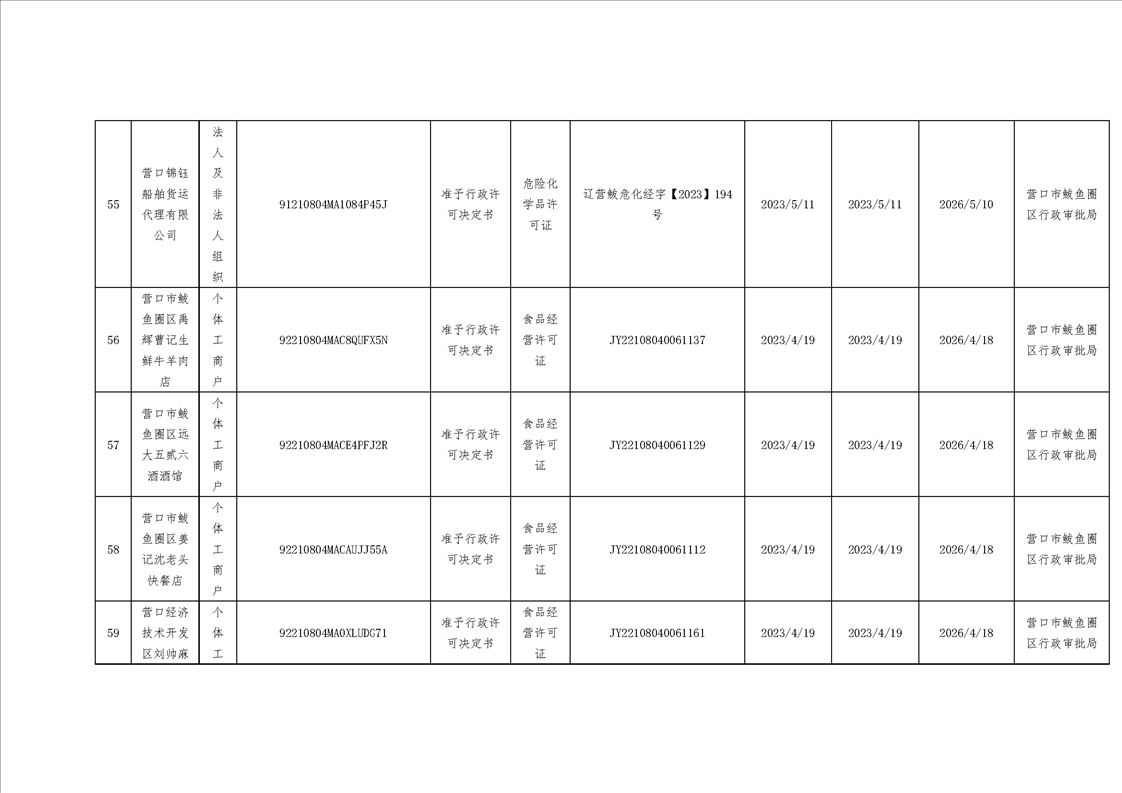 | 55 | 营口锦钰船舶货运代理有限公司 | 法人及非法人组织 | 91210804MA1084P45J | 准予行政许可决定书 | 危险化学品许可证 | 辽营鲅危化经字【2023】194号 | 2023/5/11 | 2023/5/11 | 2026/5/10 | 营口市鲅鱼圈区行政审批局 |
|---|---|---|---|---|---|---|---|---|---|---|
| 56 | 营口市鲅鱼圈区禹辉曹记生鲜牛羊肉店 | 个体工商户 | 92210804MAC8QUFX5N | 准予行政许可决定书 | 食品经营许可证 | JY22108040061137 | 2023/4/19 | 2023/4/19 | 2026/4/18 | 营口市鲅鱼圈区行政审批局 |
| 57 | 营口市鲅鱼圈区远大五贰六酒酒馆 | 个体工商户 | 92210804MACE4PFJ2R | 准予行政许可决定书 | 食品经营许可证 | JY22108040061129 | 2023/4/19 | 2023/4/19 | 2026/4/18 | 营口市鲅鱼圈区行政审批局 |
| 58 | 营口市鲅鱼圈区姜记沈老头快餐店 | 个体工商户 | 92210804MACAUJJ55A | 准予行政许可决定书 | 食品经营许可证 | JY22108040061112 | 2023/4/19 | 2023/4/19 | 2026/4/18 | 营口市鲅鱼圈区行政审批局 |
| 59 | 营口经济技术开发区刘帅麻 | 个体工 | 92210804MA0XLUDG71 | 准予行政许可决定书 | 食品经营许可证 | JY22108040061161 | 2023/4/19 | 2023/4/19 | 2026/4/18 | 营口市鲅鱼圈区行政审批局 |